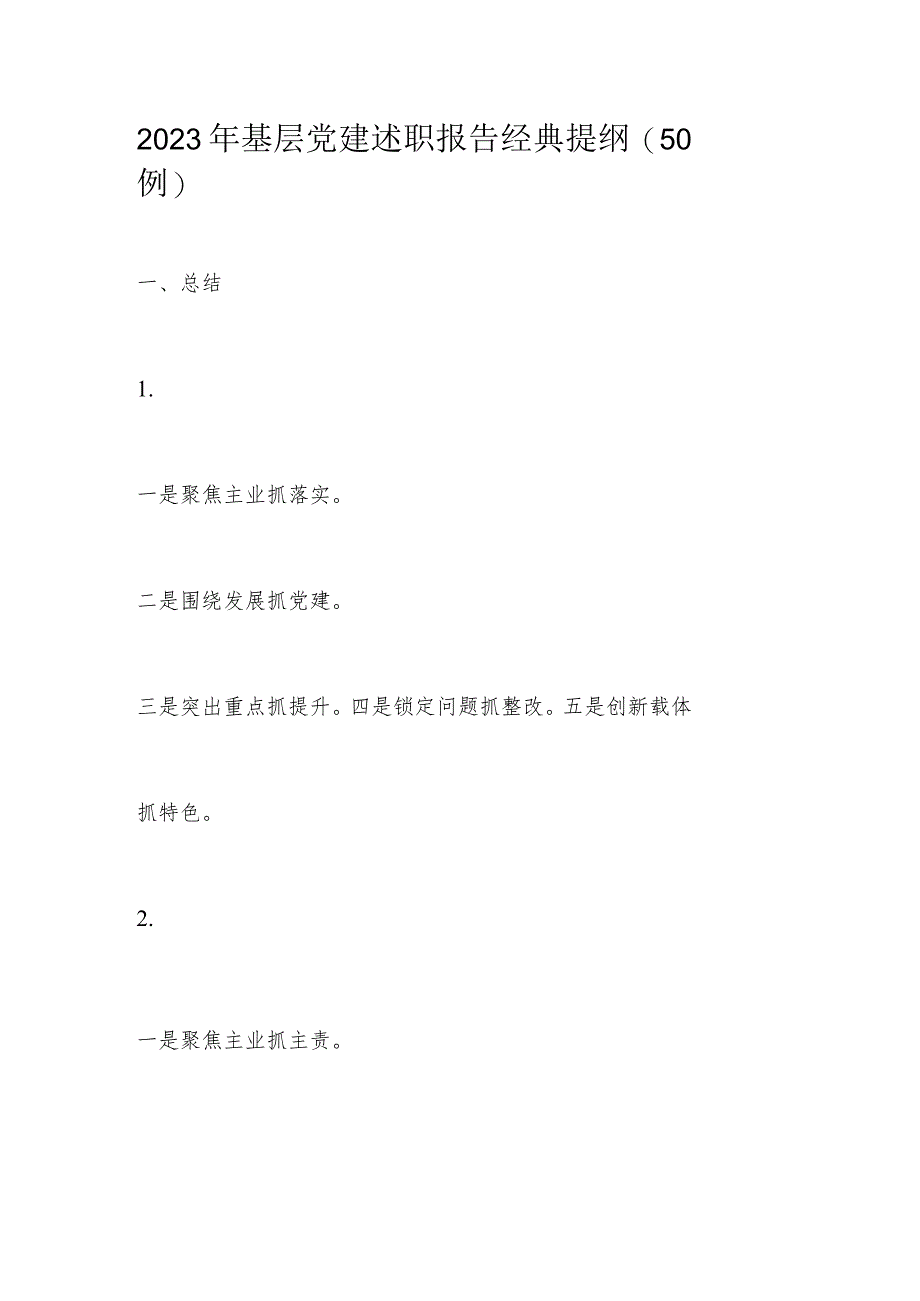 2023年基层党建述职报告经典提纲（50例）

一、总结

1.

一是聚焦主业抓落实。

二是围绕发展抓党建。

三是突出重点抓提升。四是锁定问题抓整改。五是创新载体抓特色。

2.

一是聚焦主业抓主责。